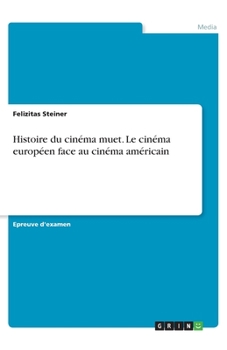 Media

Felizitas Steiner

Histoire du cinéma muet. Le cinéma européen face au cinéma américain

Epreuve d'examen

GRIN